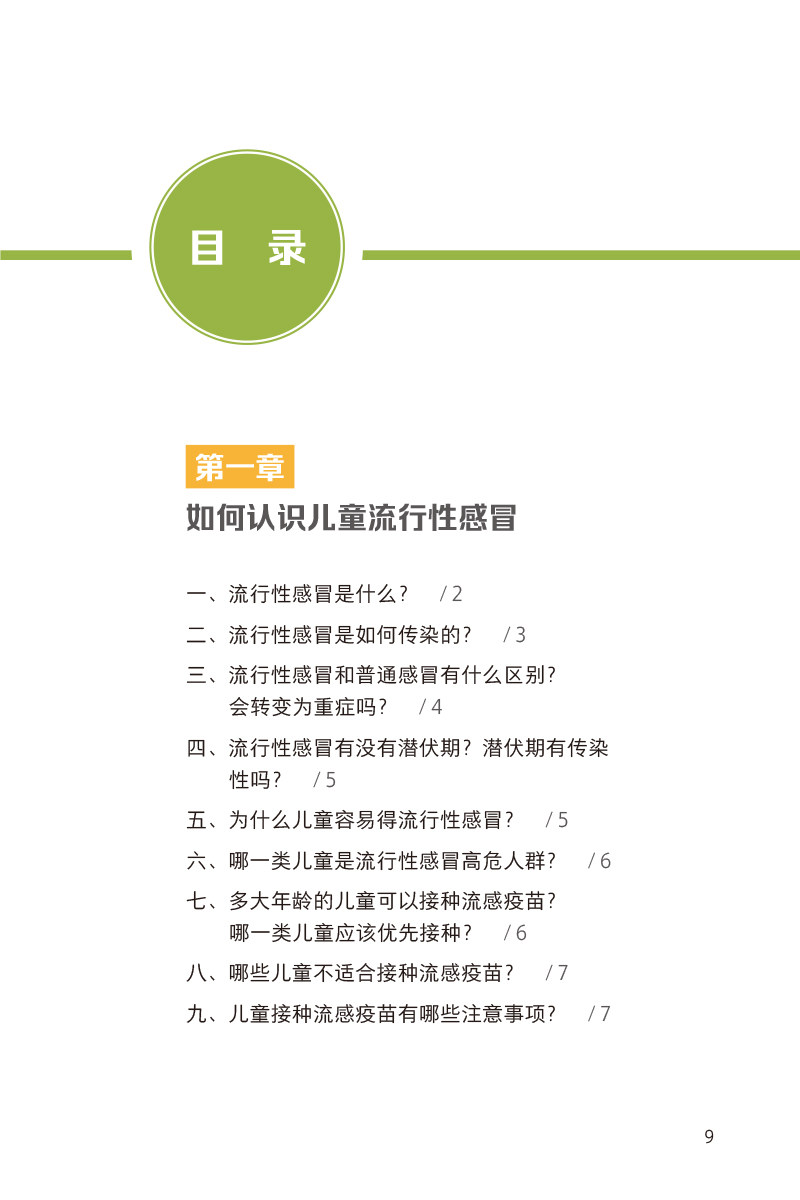 目 录

第一章

如何认识儿童流行性感冒

一、流行性感冒是什么？ / 2

二、流行性感冒是如何传染的？ / 3

三、流行性感冒和普通感冒有什么区别？会转变为重症吗？ / 4

四、流行性感冒有没有潜伏期？潜伏期有传染性吗？ / 5

五、为什么儿童容易得流行性感冒？ / 5

六、哪一类儿童是流行性感冒高危人群？ / 6

七、多大年龄的儿童可以接种流感疫苗？哪一类儿童应该优先接种？ / 6

八、哪些儿童不适合接种流感疫苗？ / 7

九、儿童接种流感疫苗有哪些注意事项？ / 7

9